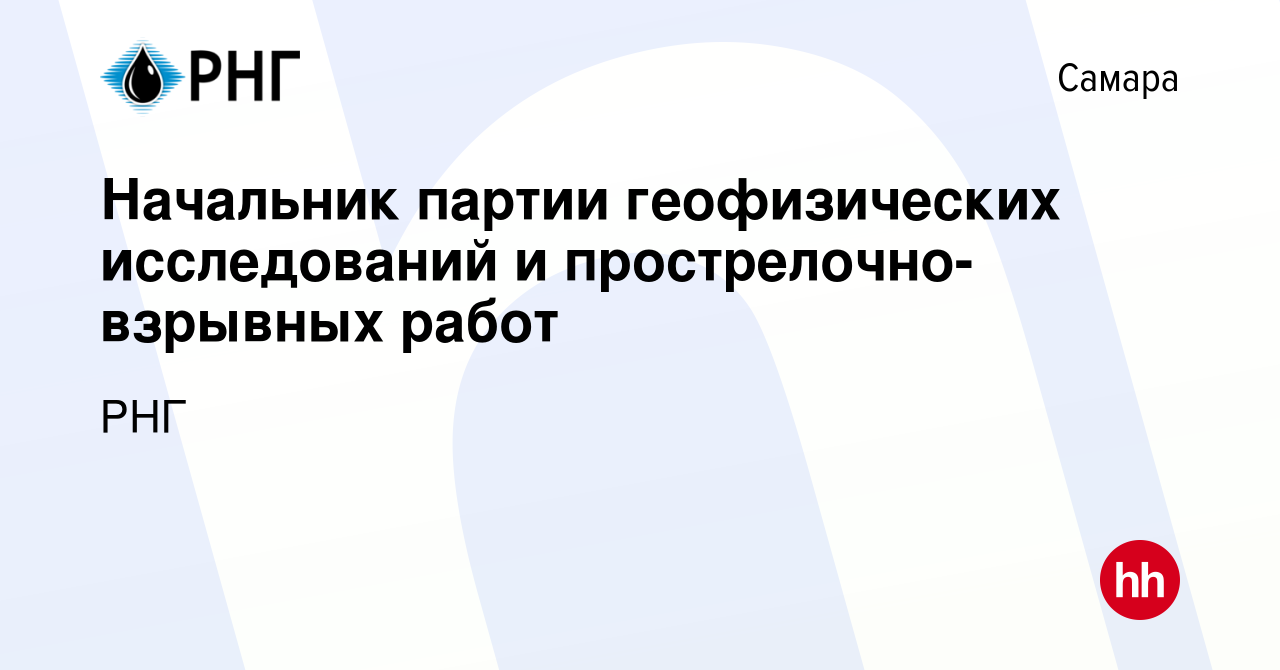 РНГ

Самара

Начальник партии геофизических исследований и прострелочно-взрывных работ

РНГ

hh